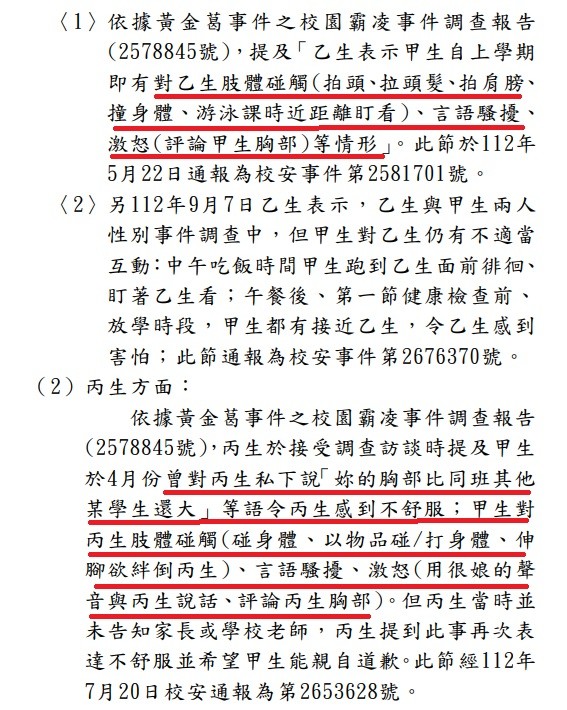 〈1〉依據黃金葛事件之校園霸凌事件調查報告(2578845號)，提及「乙生表示甲生自上學期即有對乙生肢體碰觸(拍頭、拉頭髮、拍肩膀、撞身體、游泳課時近距離盯看)、言語騷擾、激怒(評論甲生胸部)等情形」。此節於112年5月22日通報為校安事件第2581701號。

〈2〉另112年9月7日乙生表示，乙生與甲生兩人性別事件調查中，但甲生對乙生仍有不適當互動：中午吃飯時間甲生跑到乙生面前徘徊、盯著乙生看；午餐後、第一節健康檢查前、放學時段，甲生都有接近乙生，令乙生感到害怕；此節通報為校安事件第2676370號。

（2）丙生方面：

依據黃金葛事件之校園霸凌事件調查報告(2578845號)，丙生於接受調查訪談時提及甲生於4月份曾對丙生私下說「妳的胸部比同班其他某學生還大」等語令丙生感到不舒服；甲生對丙生肢體碰觸(碰身體、以物品碰/打身體、伸腳欲絆倒丙生)、言語騷擾、激怒(用很娘的聲音與丙生說話、評論丙生胸部)。但丙生當時並未告知家長或學校老師，丙生提到此事再次表達不舒服並希望甲生能親自道歉。此節經112年7月20日校安通報為第2653628號。